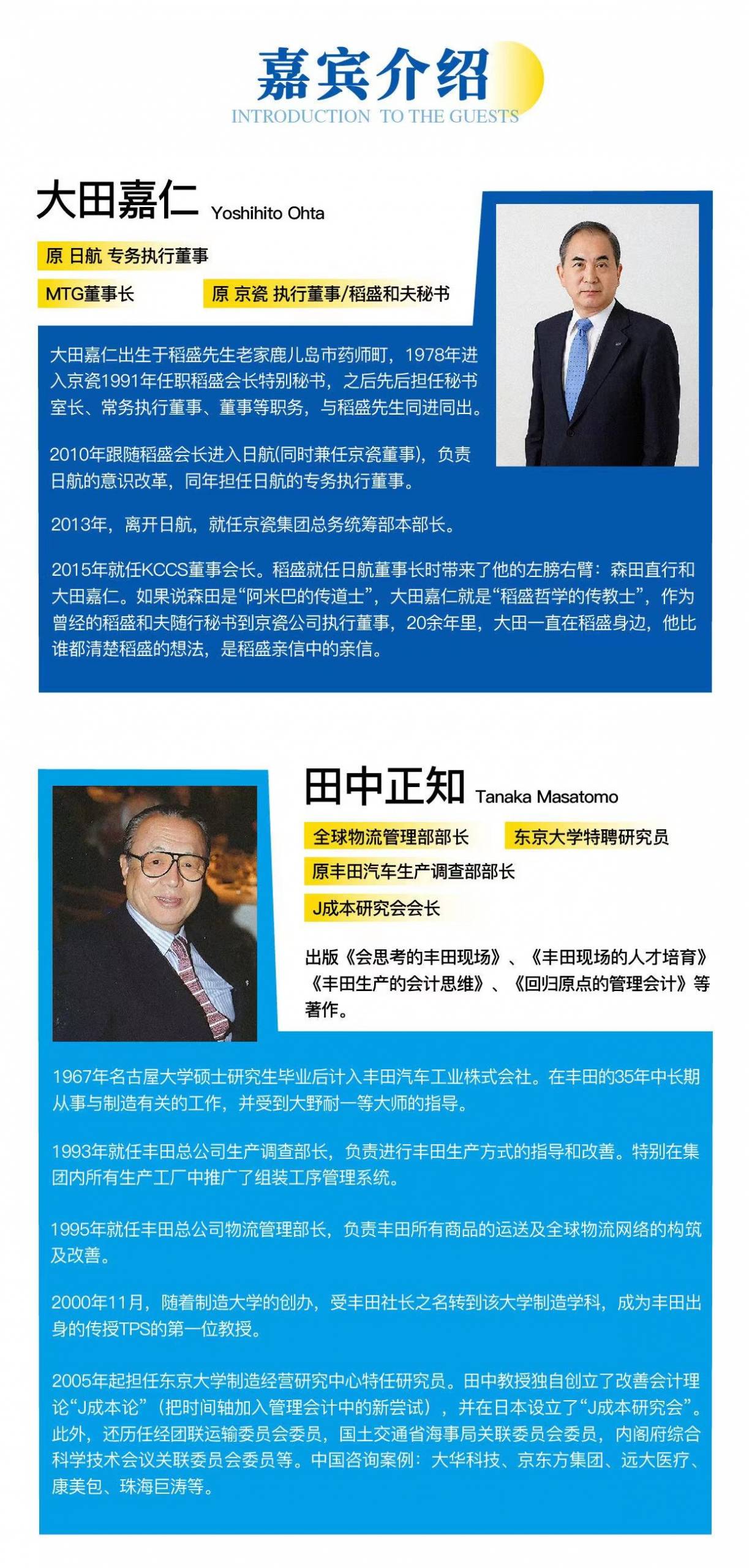 嘉宾介绍
INTRODUCTION TO THE GUESTS

大田嘉仁 Yoshihito Ohta

原 日航 专务执行董事

MTG董事长

原 京瓷 执行董事/稻盛和夫秘书

大田嘉仁出生于稻盛先生老家鹿儿岛市药师町，1978年进入京瓷1991年任职稻盛会长特别秘书，之后先后担任秘书室长、常务执行董事、董事等职务，与稻盛先生同进同出。

2010年跟随稻盛会长进入日航(同时兼任京瓷董事)，负责日航的意识改革，同年担任日航的专务执行董事。

2013年，离开日航，就任京瓷集团总务统筹部本部长。

2015年就任KCCS董事会长。稻盛就任日航董事长时带来了他的左膀右臂：森田直行和大田嘉仁。如果说森田是“阿米巴的传道士”，大田嘉仁就是“稻盛哲学的传教士”，作为曾经的稻盛和夫随行秘书到京瓷公司执行董事，20余年里，大田一直在稻盛身边，他比谁都清楚稻盛的想法，是稻盛亲信中的亲信。

田中正知 Tanaka Masatomo

全球物流管理部部长

东京大学特聘研究员

原丰田汽车生产调查部部长

J成本研究会会长

出版《会思考的丰田现场》、《丰田现场的人才培育》《丰田生产的会计思维》、《回归原点的管理会计》等著作。

1967年名古屋大学硕士研究生毕业后计入丰田汽车工业株式会社。在丰田的35年中长期从事与制造有关的工作，并受到大野耐一等大师的指导。

1993年就任丰田总公司生产调查部长，负责进行丰田生产方式的指导和改善。特别在集团内所有生产工厂中推广了组装工序管理系统。

1995年就任丰田总公司物流管理部长，负责丰田所有商品的运送及全球物流网络的构筑及改善。

2000年11月，随着制造大学的创办，受丰田社长之名转到该大学制造学科，成为丰田出身的传授TPS的第一位教授。

2005年起担任东京大学制造经营研究中心特任研究员。田中教授独自创立了改善会计理论“J成本论”（把时间轴加入管理会计中的新尝试），并在日本设立了“J成本研究会”。此外，还历任经团联运输委员会委员，国土交通省海事局关联委员会委员，内阁府综合科学技术会议关联委员会委员等。中国咨询案例：大华科技、京东方集团、远大医疗、康美包、珠海巨涛等。